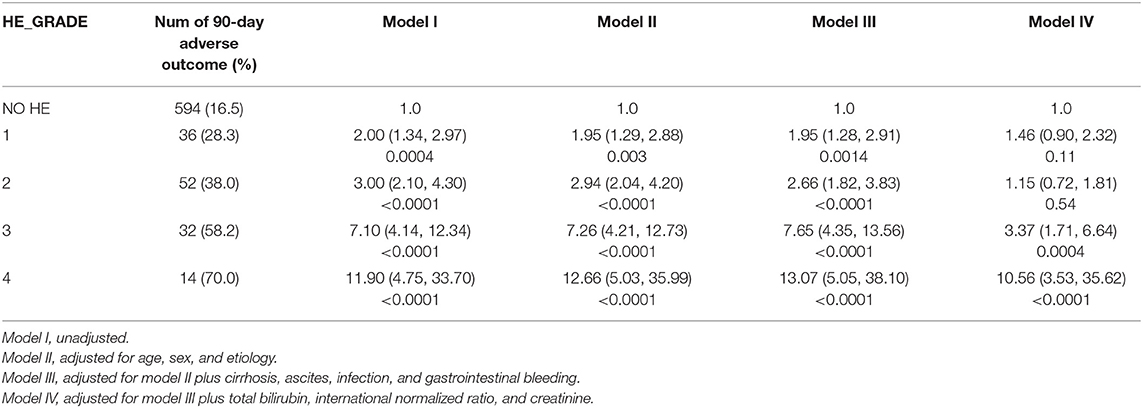 | HE_GRADE | Num of 90-day adverse outcome (%) | Model I | Model II | Model III | Model IV |
|---|---|---|---|---|---|
| NO HE | 594 (16.5) | 1.0 | 1.0 | 1.0 | 1.0 |
| 1 | 36 (28.3) | 2.00 (1.34, 2.97) 0.0004 | 1.95 (1.29, 2.88) 0.003 | 1.95 (1.28, 2.91) 0.0014 | 1.46 (0.90, 2.32) 0.11 |
| 2 | 52 (38.0) | 3.00 (2.10, 4.30) <0.0001 | 2.94 (2.04, 4.20) <0.0001 | 2.66 (1.82, 3.83) <0.0001 | 1.15 (0.72, 1.81) 0.54 |
| 3 | 32 (58.2) | 7.10 (4.14, 12.34) <0.0001 | 7.26 (4.21, 12.73) <0.0001 | 7.65 (4.35, 13.56) <0.0001 | 3.37 (1.71, 6.64) 0.0004 |
| 4 | 14 (70.0) | 11.90 (4.75, 33.70) <0.0001 | 12.66 (5.03, 35.99) <0.0001 | 13.07 (5.05, 38.10) <0.0001 | 10.56 (3.53, 35.62) <0.0001 |

Model I, unadjusted.
Model II, adjusted for age, sex, and etiology.
Model III, adjusted for model II plus cirrhosis, ascites, infection, and gastrointestinal bleeding.
Model IV, adjusted for model III plus total bilirubin, international normalized ratio, and creatinine.